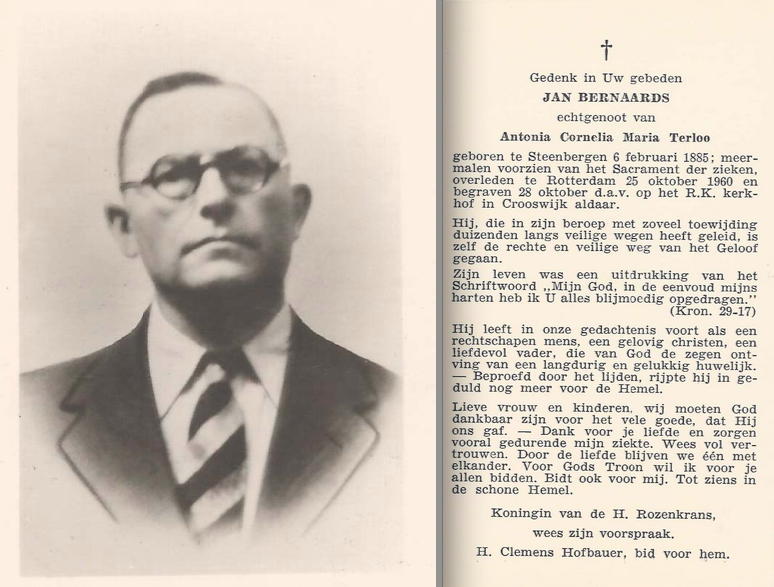 †

Gedenk in Uw gebeden

JAN BERNAARDS

echtgenoot van

Antonia Cornelia Maria Terloo

geboren te Steenbergen 6 februari 1885; meermalen voorzien van het Sacrament der zieken, overleden te Rotterdam 25 oktober 1960 en begraven 28 oktober d.a.v. op het R.K. kerkhof in Crooswijk aldaar.

Hij, die in zijn beroep met zoveel toewijding duizenden langs veilige wegen heeft geleid, is zelf de rechte en veilige weg van het Geloof gegaan.

Zijn leven was een uitdrukking van het Schriftwoord ,,Mijn God, in de eenvoud mijns harten heb ik U alles blijmoedig opgedragen."
(Kron. 29-17)

Hij leeft in onze gedachtenis voort als een rechtschapen mens, een gelovig christen, een liefdevol vader, die van God de zegen ontving van een langdurig en gelukkig huwelijk. — Beproefd door het lijden, rijpte hij in geduld nog meer voor de Hemel.

Lieve vrouw en kinderen, wij moeten God dankbaar zijn voor het vele goede, dat Hij ons gaf. — Dank voor je liefde en zorgen vooral gedurende mijn ziekte. Wees vol vertrouwen. Door de liefde blijven we één met elkander. Voor Gods Troon wil ik voor je allen bidden. Bidt ook voor mij. Tot ziens in de schone Hemel.

Koningin van de H. Rozenkrans,
wees zijn voorspraak.

H. Clemens Hofbauer, bid voor hem.